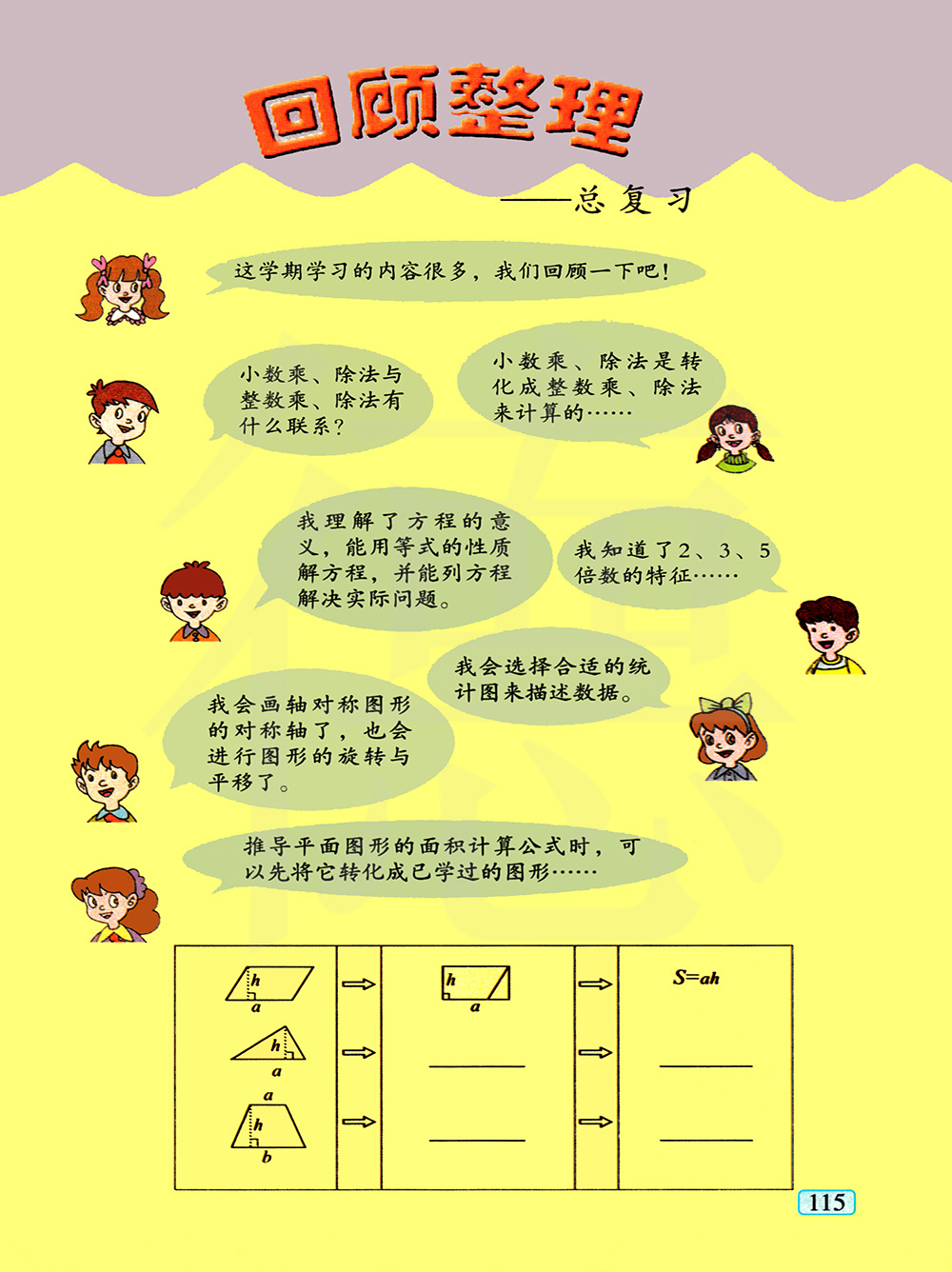 回顾整理

——总复习

这学期学习的内容很多，我们回顾一下吧！

小数乘、除法与整数乘、除法有什么联系？

小数乘、除法是转化成整数乘、除法来计算的……

我理解了方程的意义，能用等式的性质解方程，并能列方程解决实际问题。

我知道了2、3、5倍数的特征……

我会选择合适的统计图来描述数据。

我会画轴对称图形的对称轴了，也会进行图形的旋转与平移了。

推导平面图形的面积计算公式时，可以先将它转化成已学过的图形……

h
a
⇨
h
a
⇨
$S=ah$

h
a
⇨
____
⇨
____

a
h
b
⇨
____
⇨
____

115